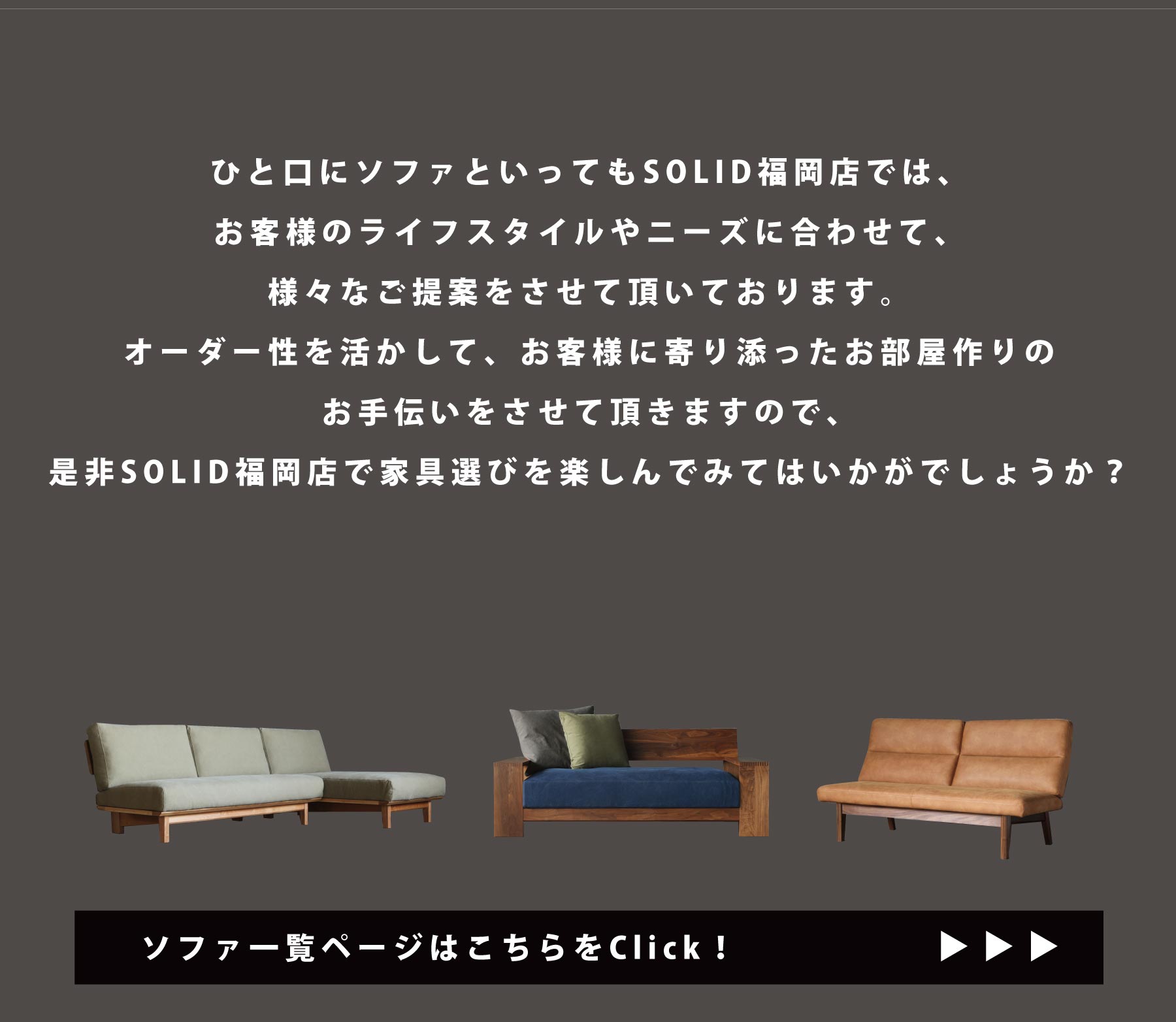 ひと口にソファといってもSOLID福岡店では、
お客様のライフスタイルやニーズに合わせて、
様々なご提案をさせて頂いております。
オーダー性を活かして、お客様に寄り添ったお部屋作りの
お手伝いをさせて頂きますので、
是非SOLID福岡店で家具選びを楽しんでみてはいかがでしょうか？

ソファ一覧ページはこちらをClick！ ▶▶▶